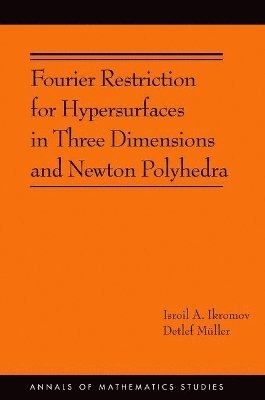 Fourier Restriction for Hypersurfaces in Three Dimensions and Newton Polyhedra

Isroil A. Ikromov
Detlef Müller

ANNALS OF MATHEMATICS STUDIES